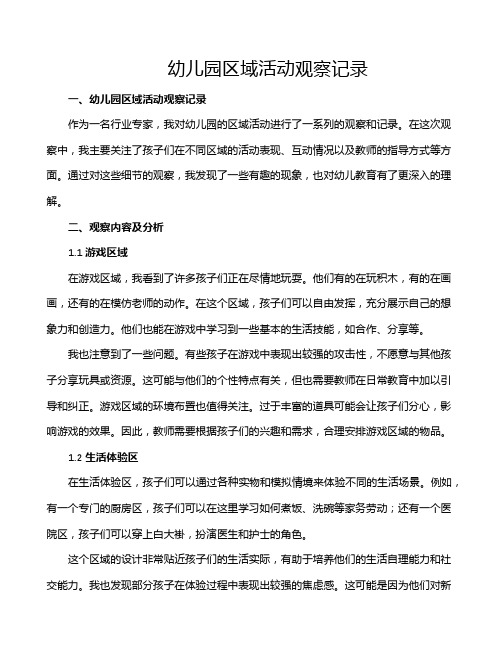 幼儿园区域活动观察记录

一、幼儿园区域活动观察记录

作为一名行业专家，我对幼儿园的区域活动进行了一系列的观察和记录。在这次观察中，我主要关注了孩子们在不同区域的活动表现、互动情况以及教师的指导方式等方面。通过对这些细节的观察，我发现了一些有趣的现象，也对幼儿教育有了更深入的理解。

二、观察内容及分析

1.1 游戏区域

在游戏区域，我看到了许多孩子们正在尽情地玩耍。他们有的在玩积木，有的在画画，还有的在模仿老师的动作。在这个区域，孩子们可以自由发挥，充分展示自己的想象力和创造力。他们也能在游戏中学习到一些基本的生活技能，如合作、分享等。

我也注意到了一些问题。有些孩子在游戏中表现出较强的攻击性，不愿意与其他孩子分享玩具或资源。这可能与他们的个性特点有关，但也需要教师在日常教育中加以引导和纠正。游戏区域的环境布置也值得关注。过于丰富的道具可能会让孩子们分心，影响游戏的效果。因此，教师需要根据孩子们的兴趣和需求，合理安排游戏区域的物品。

1.2 生活体验区

在生活体验区，孩子们可以通过各种实物和模拟情境来体验不同的生活场景。例如，有一个专门的厨房区，孩子们可以在这里学习如何煮饭、洗碗等家务劳动；还有一个医院区，孩子们可以穿上白大褂，扮演医生和护士的角色。

这个区域的设计非常贴近孩子们的生活实际，有助于培养他们的生活自理能力和社交能力。我也发现部分孩子在体验过程中表现出较强的焦虑感。这可能是因为他们对新